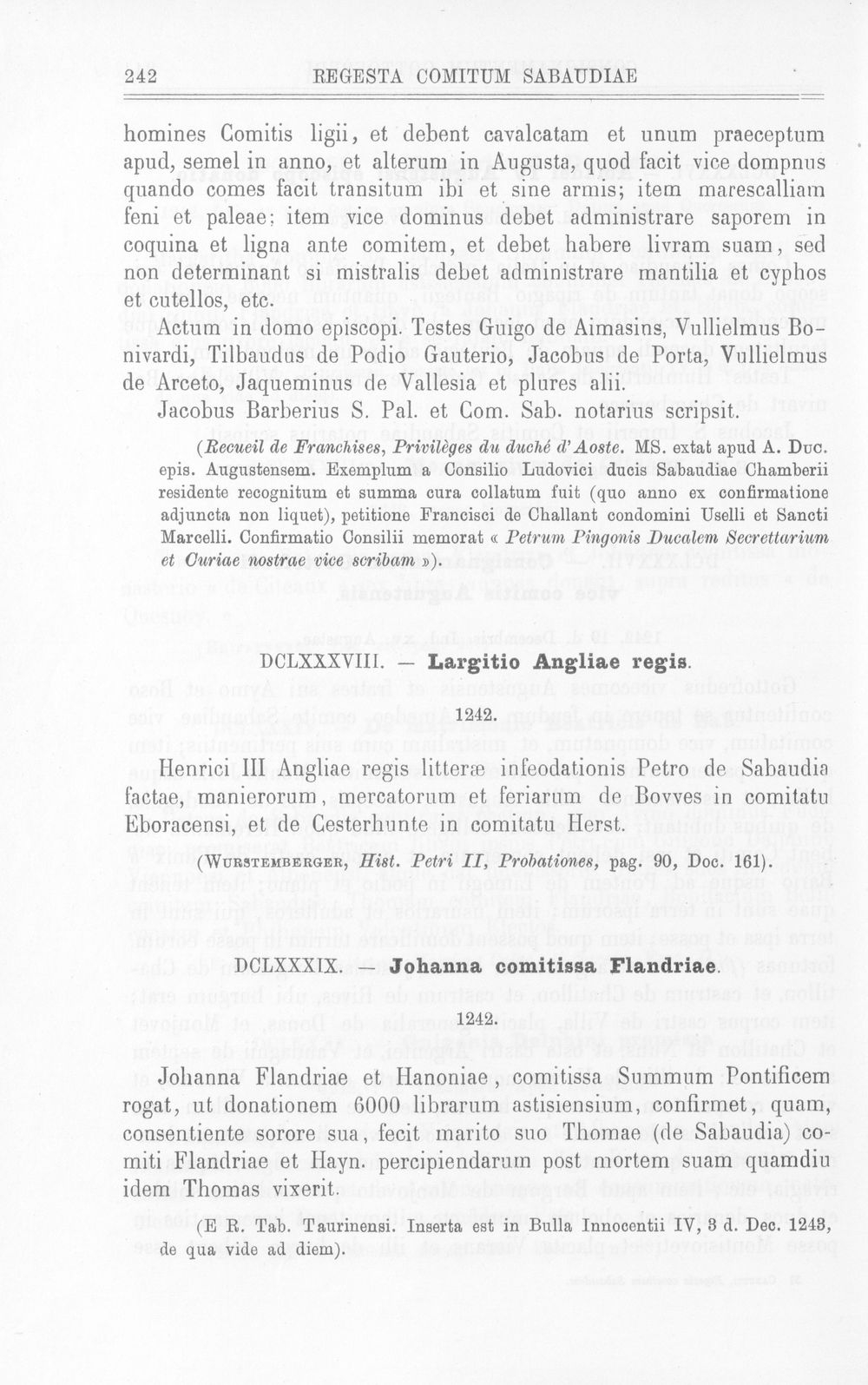 242 REGESTA COMITUM SABAUDIAE

homines Comitis ligii, et debent cavalcatam et unum praeceptum apud, semel in anno, et alterum in Augusta, quod facit vice dompnus quando comes facit transitum ibi et sine armis; item marescalliam feni et paleae; item vice dominus debet administrare saporem in coquina et ligna ante comitem, et debet habere livram suam, sed non determinant si mistralis debet administrare mantilia et cyphos et cutellos, etc.

Actum in domo episcopi. Testes Guigo de Aimasins, Vullielmus Bonivardi, Tilbaudus de Podio Gauterio, Jacobus de Porta, Vullielmus de Arceto, Jaqueminus de Vallesia et plures alii.

Jacobus Barberius S. Pal. et Com. Sab. notarius scripsit.

(Recueil de Franchises, Privilèges du duché d'Aoste. MS. extat apud A. Duc. epis. Augustensem. Exemplum a Consilio Ludovici ducis Sabaudiae Chamberii residente recognitum et summa cura collatum fuit (quo anno ex confirmatione adjuncta non liquet), petitione Francisci de Challant condomini Uselli et Sancti Marcelli. Confirmatio Consilii memorat « Petrum Pingonis Ducalem Secrettarium et Curiae nostrae vice scribam »).

DCLXXXVIII. — Largitio Angliae regis.

1242.

Henrici III Angliae regis litteræ infeodationis Petro de Sabaudia factae, manierorum, mercatorum et feriarum de Bovves in comitatu Eboracensi, et de Cesterhunte in comitatu Herst.

(Wurstemberger, Hist. Petri II, Probationes, pag. 90, Doc. 161).

DCLXXXIX. — Johanna comitissa Flandriae.

1242.

Johanna Flandriae et Hanoniae, comitissa Summum Pontificem rogat, ut donationem 6000 librarum astisiensium, confirmet, quam, consentiente sorore sua, fecit marito suo Thomae (de Sabaudia) comiti Flandriae et Hayn. percipiendarum post mortem suam quamdiu idem Thomas vixerit.

(E R. Tab. Taurinensi. Inserta est in Bulla Innocentii IV, 3 d. Dec. 1243, de qua vide ad diem).